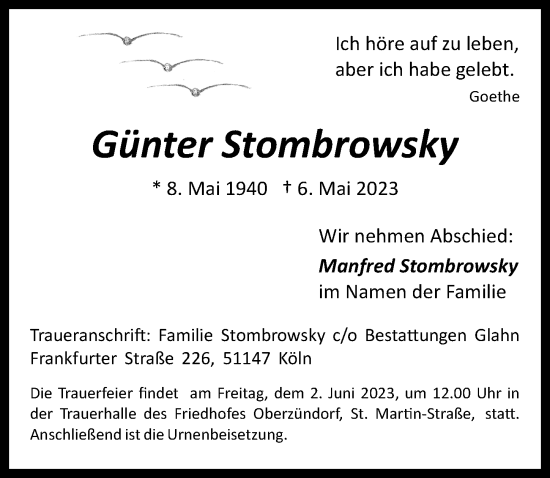 Ich höre auf zu leben,
aber ich habe gelebt.
Goethe

Günter Stombrowsky

* 8. Mai 1940 † 6. Mai 2023

Wir nehmen Abschied:
Manfred Stombrowsky
im Namen der Familie

Traueranschrift: Familie Stombrowsky c/o Bestattungen Glahn
Frankfurter Straße 226, 51147 Köln

Die Trauerfeier findet am Freitag, dem 2. Juni 2023, um 12.00 Uhr in der Trauerhalle des Friedhofes Oberzündorf, St. Martin-Straße, statt. Anschließend ist die Urnenbeisetzung.